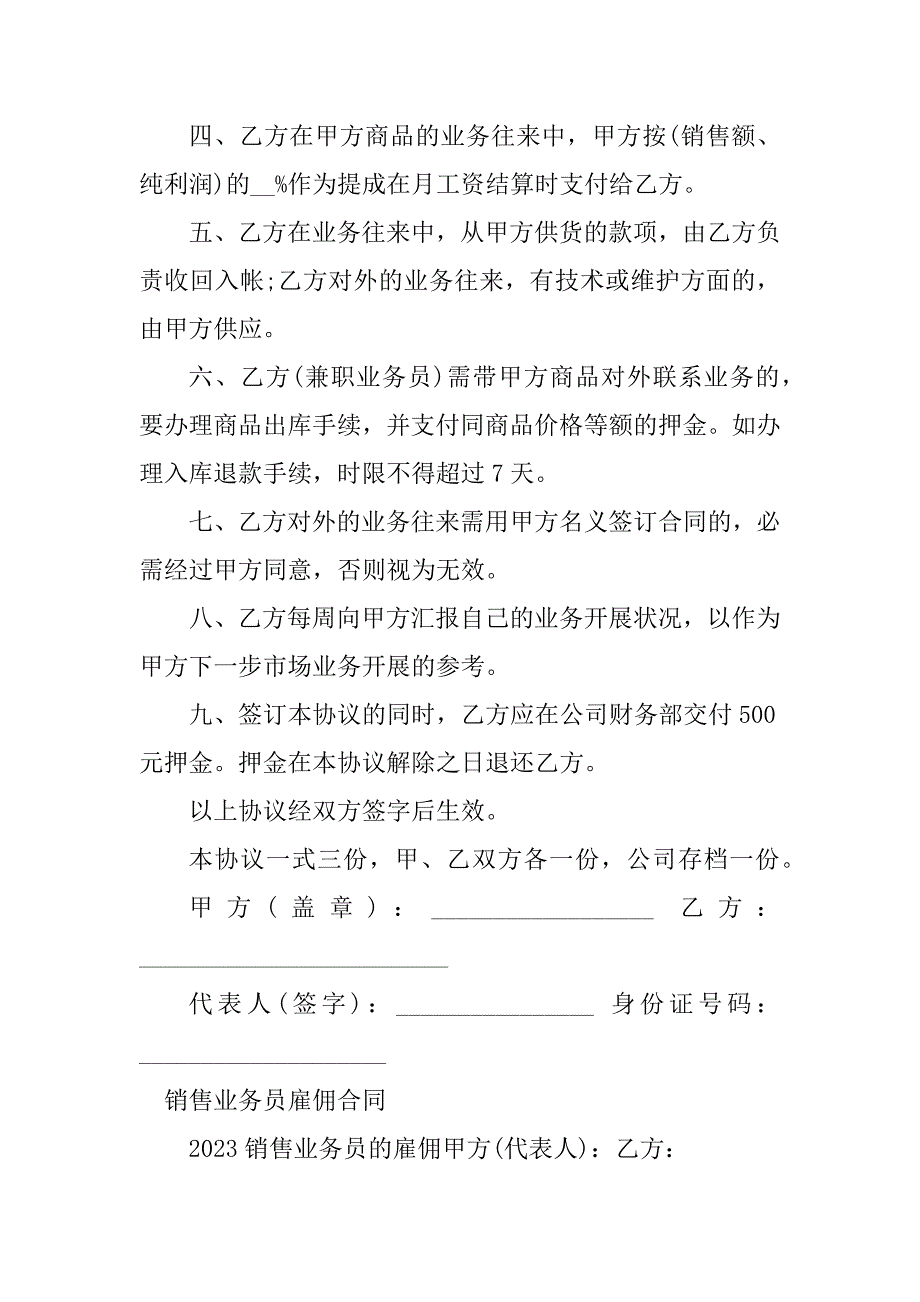 四、乙方在甲方商品的业务往来中，甲方按(销售额、纯利润)的__%作为提成在月工资结算时支付给乙方。

五、乙方在业务往来中，从甲方供货的款项，由乙方负责收回入帐;乙方对外的业务往来，有技术或维护方面的，由甲方供应。

六、乙方(兼职业务员)需带甲方商品对外联系业务的，要办理商品出库手续，并支付同商品价格等额的押金。如办理入库退款手续，时限不得超过7天。

七、乙方对外的业务往来需用甲方名义签订合同的，必需经过甲方同意，否则视为无效。

八、乙方每周向甲方汇报自己的业务开展状况，以作为甲方下一步市场业务开展的参考。

九、签订本协议的同时，乙方应在公司财务部交付500元押金。押金在本协议解除之日退还乙方。

以上协议经双方签字后生效。

本协议一式三份，甲、乙双方各一份，公司存档一份。

甲方（盖章）：__________________ 乙方：__________________________

代表人(签字)：________________ 身份证号码：____________________

销售业务员雇佣合同

2023销售业务员的雇佣甲方(代表人)：乙方：